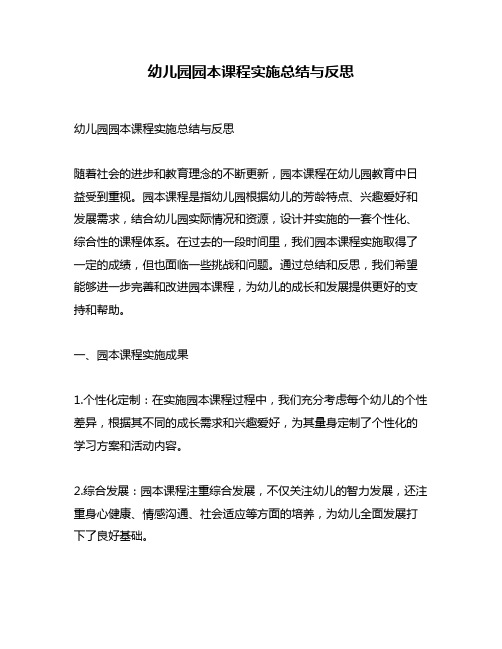 幼儿园园本课程实施总结与反思

幼儿园园本课程实施总结与反思

随着社会的进步和教育理念的不断更新，园本课程在幼儿园教育中日益受到重视。园本课程是指幼儿园根据幼儿的芳龄特点、兴趣爱好和发展需求，结合幼儿园实际情况和资源，设计并实施的一套个性化、综合性的课程体系。在过去的一段时间里，我们园本课程实施取得了一定的成绩，但也面临一些挑战和问题。通过总结和反思，我们希望能够进一步完善和改进园本课程，为幼儿的成长和发展提供更好的支持和帮助。

一、园本课程实施成果

1.个性化定制：在实施园本课程过程中，我们充分考虑每个幼儿的个性差异，根据其不同的成长需求和兴趣爱好，为其量身定制了个性化的学习方案和活动内容。

2.综合发展：园本课程注重综合发展，不仅关注幼儿的智力发展，还注重身心健康、情感沟通、社会适应等方面的培养，为幼儿全面发展打下了良好基础。